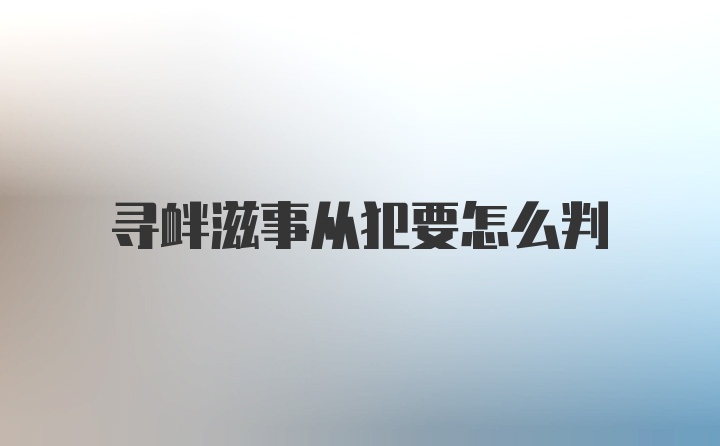 寻衅滋事从犯要怎么判